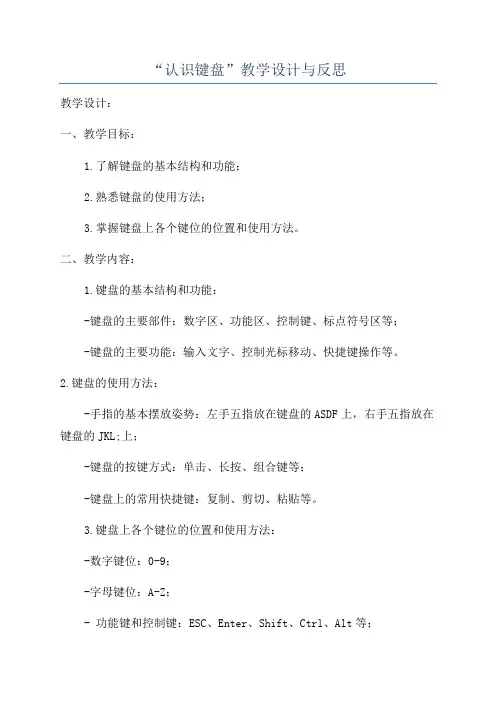 “认识键盘”教学设计与反思

教学设计：

一、教学目标：

1.了解键盘的基本结构和功能；

2.熟悉键盘的使用方法；

3.掌握键盘上各个键位的位置和使用方法。

二、教学内容：

1.键盘的基本结构和功能：

-键盘的主要部件：数字区、功能区、控制键、标点符号区等；

-键盘的主要功能：输入文字、控制光标移动、快捷键操作等。

2.键盘的使用方法：

-手指的基本摆放姿势：左手五指放在键盘的ASDF上，右手五指放在键盘的JKL;上；

-键盘的按键方式：单击、长按、组合键等；

-键盘上的常用快捷键：复制、剪切、粘贴等。

3.键盘上各个键位的位置和使用方法：

-数字键位：0-9；

-字母键位：A-Z；

- 功能键和控制键：ESC、Enter、Shift、Ctrl、Alt等；